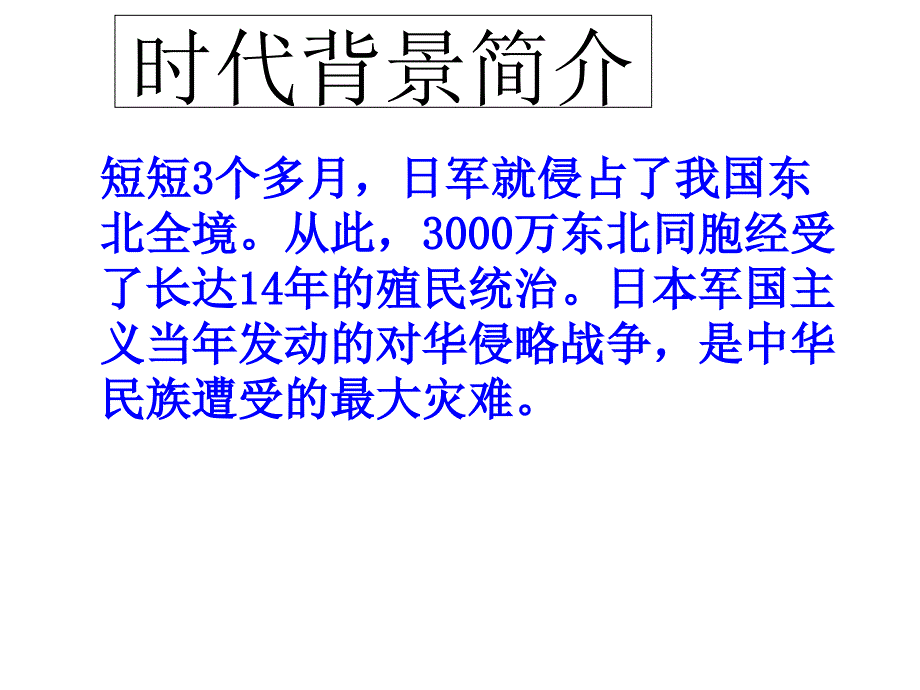 时代背景简介

短短3个多月，日军就侵占了我国东北全境。从此，3000万东北同胞经受了长达14年的殖民统治。日本军国主义当年发动的对华侵略战争，是中华民族遭受的最大灾难。